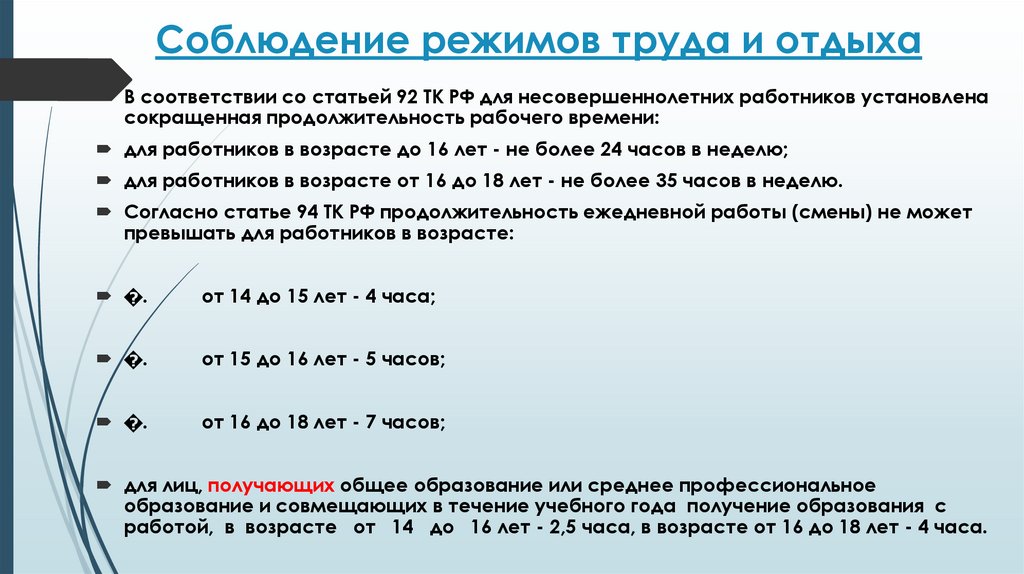 Соблюдение режимов труда и отдыха

В соответствии со статьей 92 ТК РФ для несовершеннолетних работников установлена сокращенная продолжительность рабочего времени:

для работников в возрасте до 16 лет - не более 24 часов в неделю;

для работников в возрасте от 16 до 18 лет - не более 35 часов в неделю.

Согласно статье 94 ТК РФ продолжительность ежедневной работы (смены) не может превышать для работников в возрасте:

�. от 14 до 15 лет - 4 часа;

�. от 15 до 16 лет - 5 часов;

�. от 16 до 18 лет - 7 часов;

для лиц, получающих общее образование или среднее профессиональное образование и совмещающих в течение учебного года получение образования с работой, в возрасте от 14 до 16 лет - 2,5 часа, в возрасте от 16 до 18 лет - 4 часа.